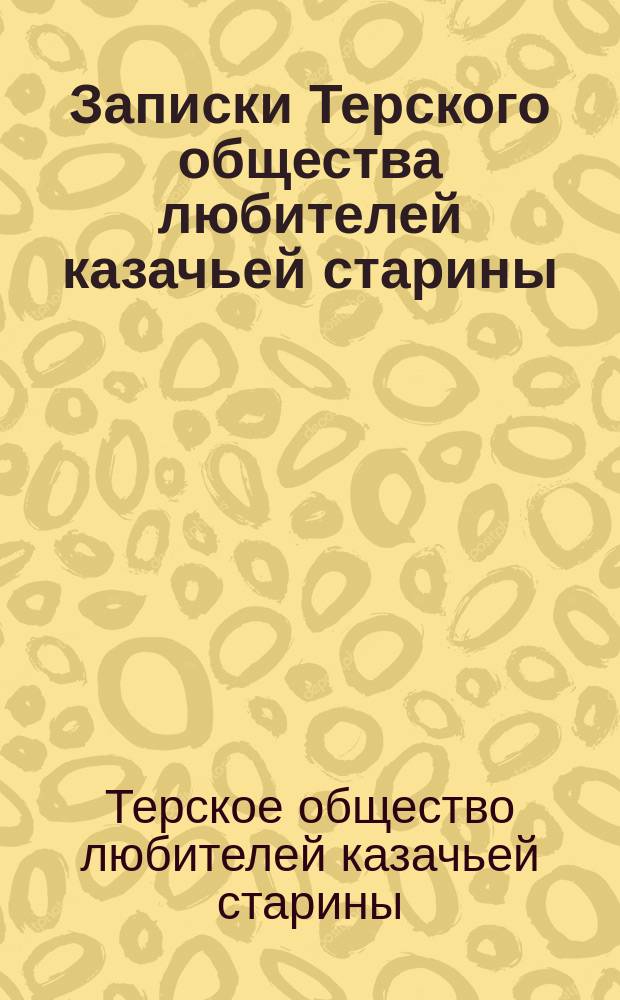 Записки Терского общества любителей казачьей старины

Терское общество любителей казачьей старины